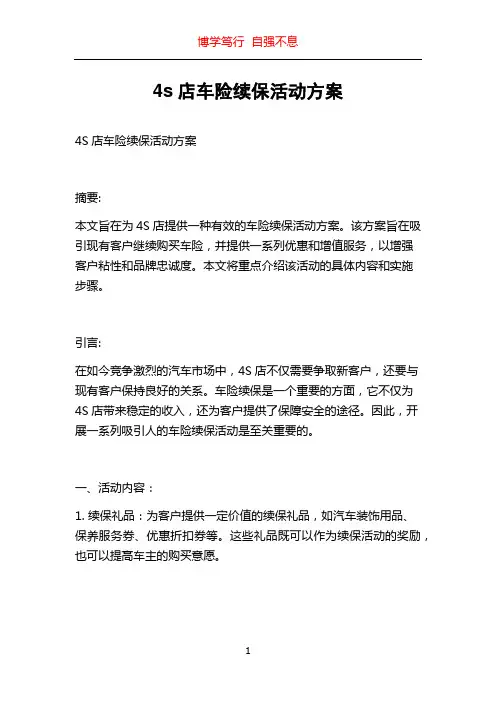 博学笃行 自强不息

4s 店车险续保活动方案

4S 店车险续保活动方案

摘要:

本文旨在为 4S 店提供一种有效的车险续保活动方案。该方案旨在吸引现有客户继续购买车险，并提供一系列优惠和增值服务，以增强客户粘性和品牌忠诚度。本文将重点介绍该活动的具体内容和实施步骤。

引言:

在如今竞争激烈的汽车市场中，4S 店不仅需要争取新客户，还要与现有客户保持良好的关系。车险续保是一个重要的方面，它不仅为 4S 店带来稳定的收入，还为客户提供了保障安全的途径。因此，开展一系列吸引人的车险续保活动是至关重要的。

一、活动内容：

1. 续保礼品：为客户提供一定价值的续保礼品，如汽车装饰用品、保养服务券、优惠折扣券等。这些礼品既可以作为续保活动的奖励，也可以提高车主的购买意愿。

1